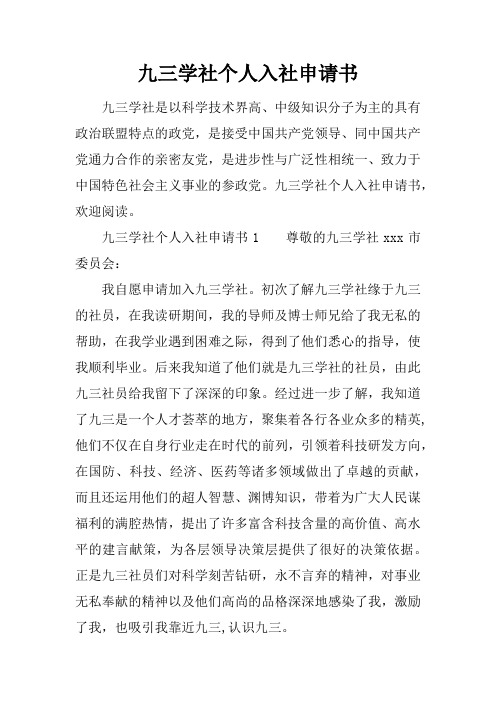 九三学社个人入社申请书

九三学社是以科学技术界高、中级知识分子为主的具有政治联盟特点的政党，是接受中国共产党领导、同中国共产党通力合作的亲密友党，是进步性与广泛性相统一、致力于中国特色社会主义事业的参政党。九三学社个人入社申请书，欢迎阅读。

九三学社个人入社申请书 1　　尊敬的九三学社 xxx 市委员会：

我自愿申请加入九三学社。初次了解九三学社缘于九三的社员，在我读研期间，我的导师及博士师兄给了我无私的帮助，在我学业遇到困难之际，得到了他们悉心的指导，使我顺利毕业。后来我知道了他们就是九三学社的社员，由此九三社员给我留下了深深的印象。经过进一步了解，我知道了九三是一个人才荟萃的地方，聚集着各行各业众多的精英，他们不仅在自身行业走在时代的前列，引领着科技研发方向，在国防、科技、经济、医药等诸多领域做出了卓越的贡献，而且还运用他们的超人智慧、渊博知识，带着为广大人民谋福利的满腔热情，提出了许多富含科技含量的高价值、高水平的建言献策，为各层领导决策层提供了很好的决策依据。正是九三社员们对科学刻苦钻研，永不言弃的精神，对事业无私奉献的精神以及他们高尚的品格深深地感染了我，激励了我，也吸引我靠近九三,认识九三。